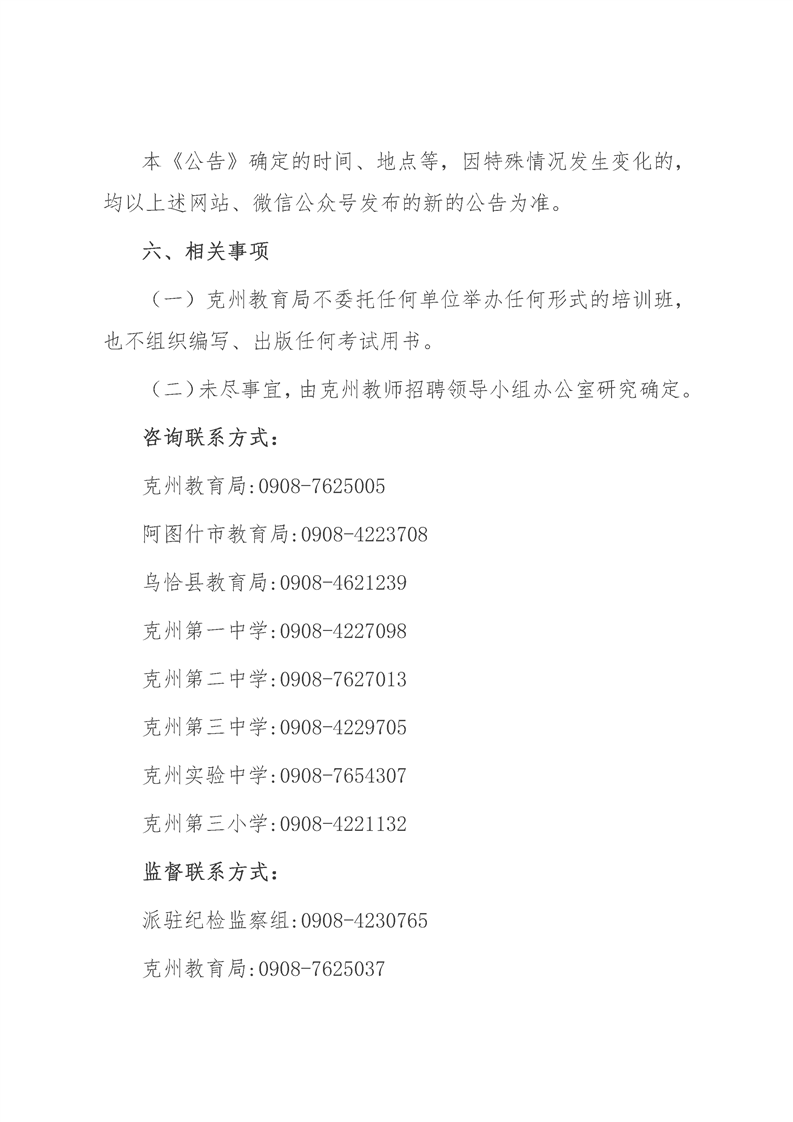 本《公告》确定的时间、地点等，因特殊情况发生变化的，均以上述网站、微信公众号发布的新的公告为准。

六、相关事项

（一）克州教育局不委托任何单位举办任何形式的培训班，也不组织编写、出版任何考试用书。

（二）未尽事宜，由克州教师招聘领导小组办公室研究确定。

咨询联系方式：

克州教育局:0908-7625005

阿图什市教育局:0908-4223708

乌恰县教育局:0908-4621239

克州第一中学:0908-4227098

克州第二中学:0908-7627013

克州第三中学:0908-4229705

克州实验中学:0908-7654307

克州第三小学:0908-4221132

监督联系方式：

派驻纪检监察组:0908-4230765

克州教育局:0908-7625037